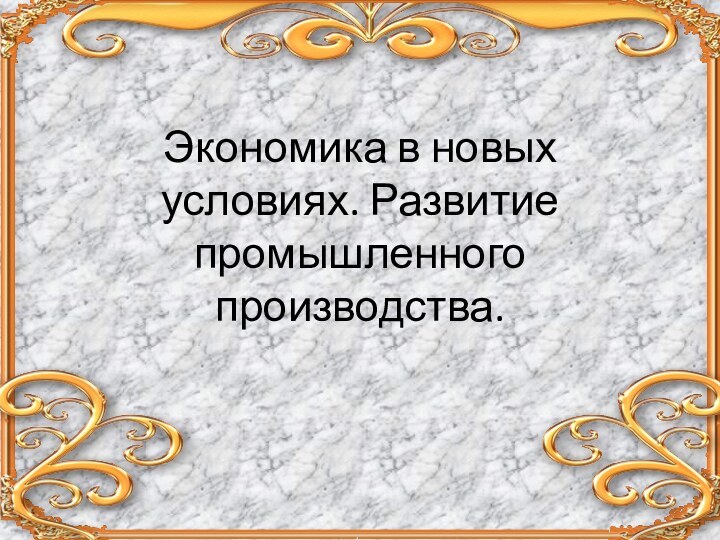 Экономика в новых условиях. Развитие промышленного производства.